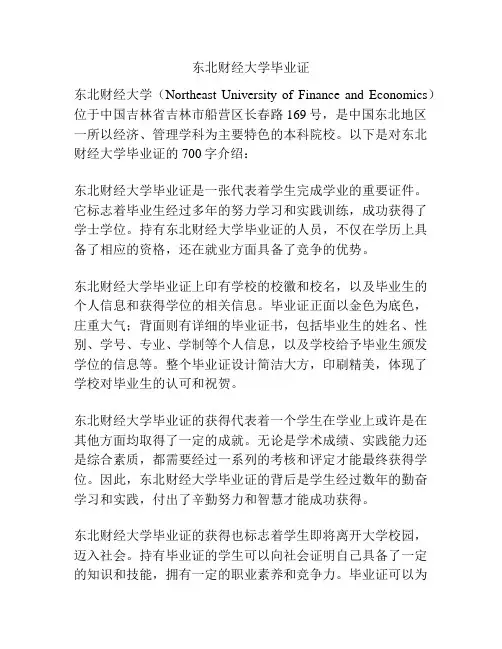 东北财经大学毕业证

东北财经大学（Northeast University of Finance and Economics）位于中国吉林省吉林市船营区长春路 169 号，是中国东北地区一所以经济、管理学科为主要特色的本科院校。以下是对东北财经大学毕业证的 700 字介绍：

东北财经大学毕业证是一张代表着学生完成学业的重要证件。它标志着毕业生经过多年的努力学习和实践训练，成功获得了学士学位。持有东北财经大学毕业证的人员，不仅在学历上具备了相应的资格，还在就业方面具备了竞争的优势。

东北财经大学毕业证上印有学校的校徽和校名，以及毕业生的个人信息和获得学位的相关信息。毕业证正面以金色为底色，庄重大气；背面则有详细的毕业证书，包括毕业生的姓名、性别、学号、专业、学制等个人信息，以及学校给予毕业生颁发学位的信息等。整个毕业证设计简洁大方，印刷精美，体现了学校对毕业生的认可和祝贺。

东北财经大学毕业证的获得代表着一个学生在学业上或许是在其他方面均取得了一定的成就。无论是学术成绩、实践能力还是综合素质，都需要经过一系列的考核和评定才能最终获得学位。因此，东北财经大学毕业证的背后是学生经过数年的勤奋学习和实践，付出了辛勤努力和智慧才能成功获得。

东北财经大学毕业证的获得也标志着学生即将离开大学校园，迈入社会。持有毕业证的学生可以向社会证明自己具备了一定的知识和技能，拥有一定的职业素养和竞争力。毕业证可以为